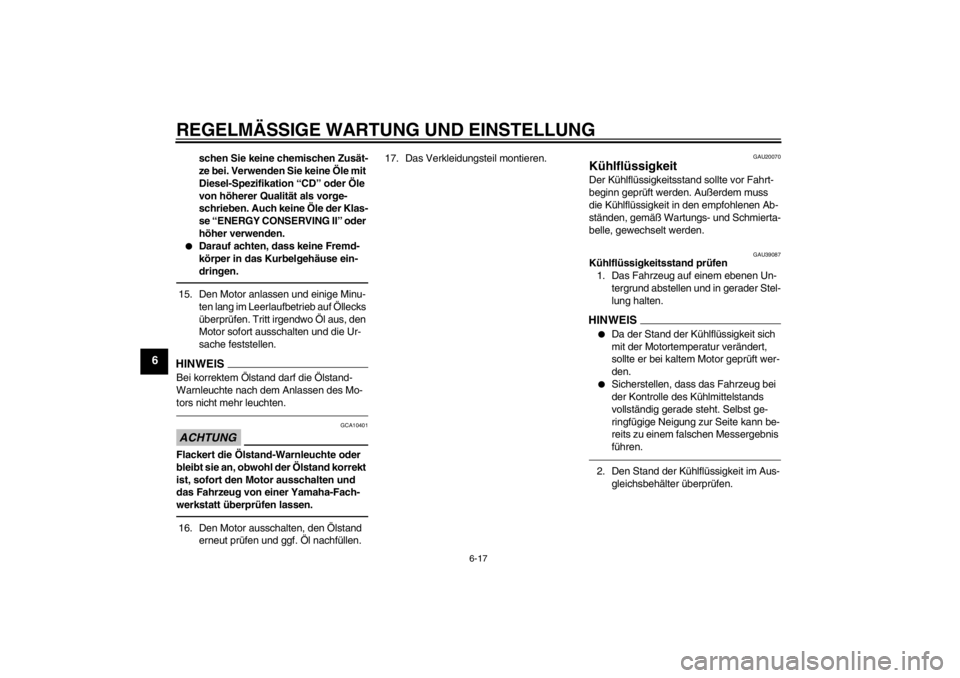 REGELMÄSSIGE WARTUNG UND EINSTELLUNG

6

schen Sie keine chemischen Zusätze bei. Verwenden Sie keine Öle mit Diesel-Spezifikation “CD” oder Öle von höherer Qualität als vorgeschrieben. Auch keine Öle der Klasse “ENERGY CONSERVING II” oder höher verwenden.

● Darauf achten, dass keine Fremdkörper in das Kurbelgehäuse eindringen.

15. Den Motor anlassen und einige Minuten lang im Leerlaufbetrieb auf Öllecks überprüfen. Tritt irgendwo Öl aus, den Motor sofort ausschalten und die Ursache feststellen.

HINWEIS
Bei korrektem Ölstand darf die Ölstand-Warnleuchte nach dem Anlassen des Motors nicht mehr leuchten.

GCA10401

ACHTUNG
Flackert die Ölstand-Warnleuchte oder bleibt sie an, obwohl der Ölstand korrekt ist, sofort den Motor ausschalten und das Fahrzeug von einer Yamaha-Fachwerkstatt überprüfen lassen.

16. Den Motor ausschalten, den Ölstand erneut prüfen und ggf. Öl nachfüllen.

17. Das Verkleidungsteil montieren.

GAU20070

Kühlflüssigkeit
Der Kühlflüssigkeitsstand sollte vor Fahrtbeginn geprüft werden. Außerdem muss die Kühlflüssigkeit in den empfohlenen Abständen, gemäß Wartungs- und Schmiertabelle, gewechselt werden.

GAU39087

Kühlflüssigkeitsstand prüfen
1. Das Fahrzeug auf einem ebenen Untergrund abstellen und in gerader Stellung halten.

HINWEIS
● Da der Stand der Kühlflüssigkeit sich mit der Motortemperatur verändert, sollte er bei kaltem Motor geprüft werden.
● Sicherstellen, dass das Fahrzeug bei der Kontrolle des Kühlmittelstands vollständig gerade steht. Selbst geringfügige Neigung zur Seite kann bereits zu einem falschen Messergebnis führen.

2. Den Stand der Kühlflüssigkeit im Ausgleichsbehälter überprüfen.

6-17

carmanualsonline.info